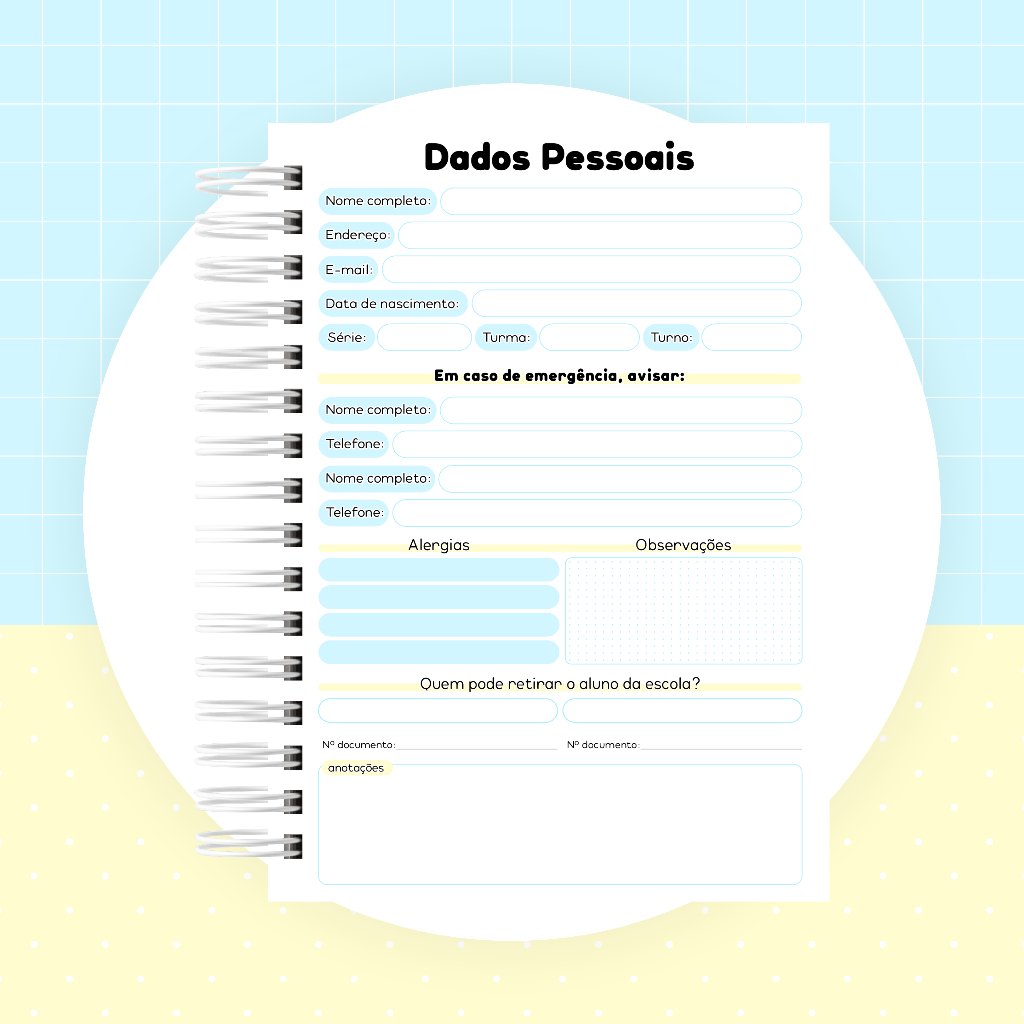 Dados Pessoais

Nome completo: ____

Endereço: ____

E-mail: ____

Data de nascimento: ____

Série: ____ Turma: ____ Turno: ____

Em caso de emergência, avisar:

Nome completo: ____

Telefone: ____

Nome completo: ____

Telefone: ____

Alergias

Observações

Quem pode retirar o aluno da escola?

Nº documento: ____ Nº documento: ____

anotações